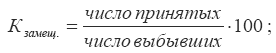 $K_{замещ.} = \frac{число\ принятых}{число\ выбывших} \cdot 100$ ;